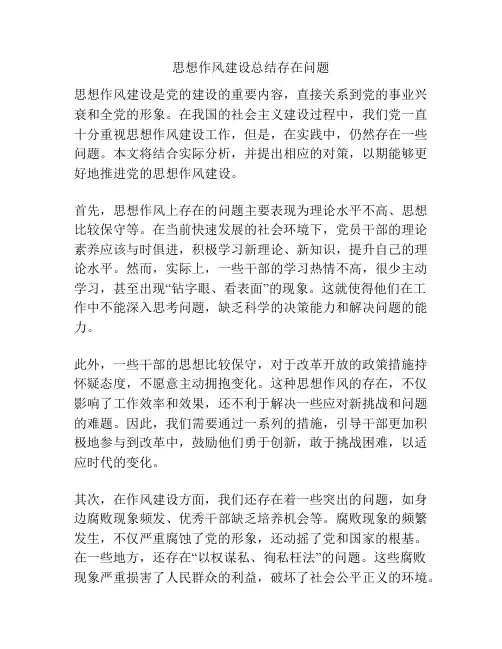 思想作风建设总结存在问题

思想作风建设是党的建设的重要内容，直接关系到党的事业兴衰和全党的形象。在我国的社会主义建设过程中，我们党一直十分重视思想作风建设工作，但是，在实践中，仍然存在一些问题。本文将结合实际分析，并提出相应的对策，以期能够更好地推进党的思想作风建设。

首先，思想作风上存在的问题主要表现为理论水平不高、思想比较保守等。在当前快速发展的社会环境下，党员干部的理论素养应该与时俱进，积极学习新理论、新知识，提升自己的理论水平。然而，实际上，一些干部的学习热情不高，很少主动学习，甚至出现“钻字眼、看表面”的现象。这就使得他们在工作中不能深入思考问题，缺乏科学的决策能力和解决问题的能力。

此外，一些干部的思想比较保守，对于改革开放的政策措施持怀疑态度，不愿意主动拥抱变化。这种思想作风的存在，不仅影响了工作效率和效果，还不利于解决一些应对新挑战和问题的难题。因此，我们需要通过一系列的措施，引导干部更加积极地参与到改革中，鼓励他们勇于创新，敢于挑战困难，以适应时代的变化。

其次，在作风建设方面，我们还存在着一些突出的问题，如身边腐败现象频发、优秀干部缺乏培养机会等。腐败现象的频繁发生，不仅严重腐蚀了党的形象，还动摇了党和国家的根基。在一些地方，还存在“以权谋私、徇私枉法”的问题。这些腐败现象严重损害了人民群众的利益，破坏了社会公平正义的环境。